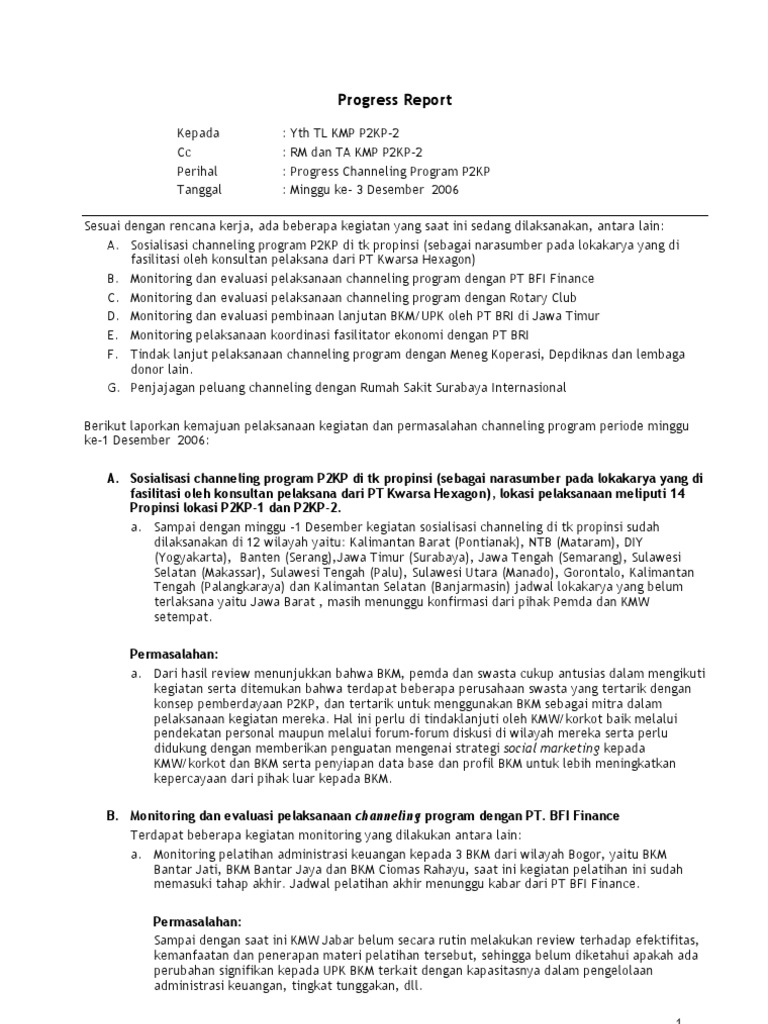 Progress Report

Kepada : Yth TL KMP P2KP-2
Cc : RM dan TA KMP P2KP-2
Perihal : Progress Channeling Program P2KP
Tanggal : Minggu ke- 3 Desember 2006

Sesuai dengan rencana kerja, ada beberapa kegiatan yang saat ini sedang dilaksanakan, antara lain:
A. Sosialisasi channeling program P2KP di tk propinsi (sebagai narasumber pada lokakarya yang di fasilitasi oleh konsultan pelaksana dari PT Kwarsa Hexagon)
B. Monitoring dan evaluasi pelaksanaan channeling program dengan PT BFI Finance
C. Monitoring dan evaluasi pelaksanaan channeling program dengan Rotary Club
D. Monitoring dan evaluasi pembinaan lanjutan BKM/UPK oleh PT BRI di Jawa Timur
E. Monitoring pelaksanaan koordinasi fasilitator ekonomi dengan PT BRI
F. Tindak lanjut pelaksanaan channeling program dengan Meneg Koperasi, Depdiknas dan lembaga donor lain.
G. Penjajagan peluang channeling dengan Rumah Sakit Surabaya Internasional

Berikut laporkan kemajuan pelaksanaan kegiatan dan permasalahan channeling program periode minggu ke-1 Desember 2006:

A. Sosialisasi channeling program P2KP di tk propinsi (sebagai narasumber pada lokakarya yang di fasilitasi oleh konsultan pelaksana dari PT Kwarsa Hexagon), lokasi pelaksanaan meliputi 14 Propinsi lokasi P2KP-1 dan P2KP-2.
a. Sampai dengan minggu -1 Desember kegiatan sosialisasi channeling di tk propinsi sudah dilaksanakan di 12 wilayah yaitu: Kalimantan Barat (Pontianak), NTB (Mataram), DIY (Yogyakarta), Banten (Serang),Jawa Timur (Surabaya), Jawa Tengah (Semarang), Sulawesi Selatan (Makassar), Sulawesi Tengah (Palu), Sulawesi Utara (Manado), Gorontalo, Kalimantan Tengah (Palangkaraya) dan Kalimantan Selatan (Banjarmasin) jadwal lokakarya yang belum terlaksana yaitu Jawa Barat , masih menunggu konfirmasi dari pihak Pemda dan KMW setempat.

Permasalahan:
a. Dari hasil review menunjukkan bahwa BKM, pemda dan swasta cukup antusias dalam mengikuti kegiatan serta ditemukan bahwa terdapat beberapa perusahaan swasta yang tertarik dengan konsep pemberdayaan P2KP, dan tertarik untuk menggunakan BKM sebagai mitra dalam pelaksanaan kegiatan mereka. Hal ini perlu di tindaklanjuti oleh KMW/korkot baik melalui pendekatan personal maupun melalui forum-forum diskusi di wilayah mereka serta perlu didukung dengan memberikan penguatan mengenai strategi social marketing kepada KMW/korkot dan BKM serta penyiapan data base dan profil BKM untuk lebih meningkatkan kepercayaan dari pihak luar kepada BKM.

B. Monitoring dan evaluasi pelaksanaan channeling program dengan PT. BFI Finance
Terdapat beberapa kegiatan monitoring yang dilakukan antara lain:
a. Monitoring pelatihan administrasi keuangan kepada 3 BKM dari wilayah Bogor, yaitu BKM Bantar Jati, BKM Bantar Jaya dan BKM Ciomas Rahayu, saat ini kegiatan pelatihan ini sudah memasuki tahap akhir. Jadwal pelatihan akhir menunggu kabar dari PT BFI Finance.

Permasalahan:
Sampai dengan saat ini KMW Jabar belum secara rutin melakukan review terhadap efektifitas, kemanfaatan dan penerapan materi pelatihan tersebut, sehingga belum diketahui apakah ada perubahan signifikan kepada UPK BKM terkait dengan kapasitasnya dalam pengelolaan administrasi keuangan, tingkat tunggakan, dll.

1